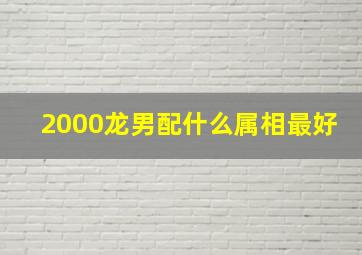 2000龙男配什么属相最好